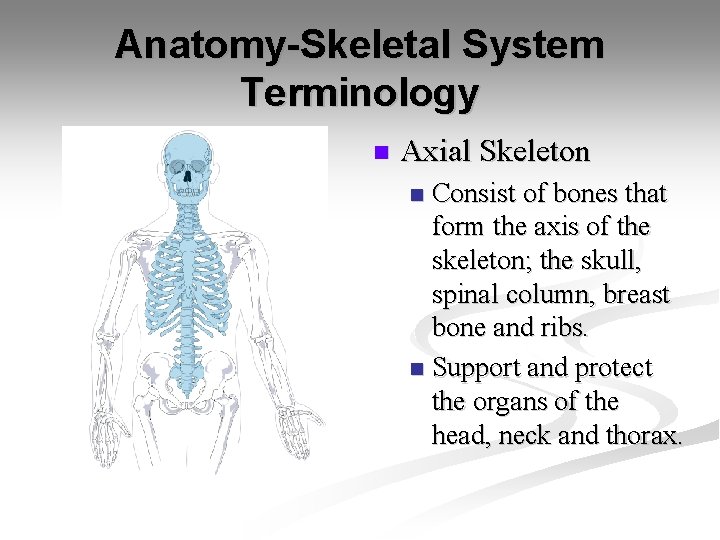 Anatomy-Skeletal System Terminology

Axial Skeleton

Consist of bones that form the axis of the skeleton; the skull, spinal column, breast bone and ribs.

Support and protect the organs of the head, neck and thorax.